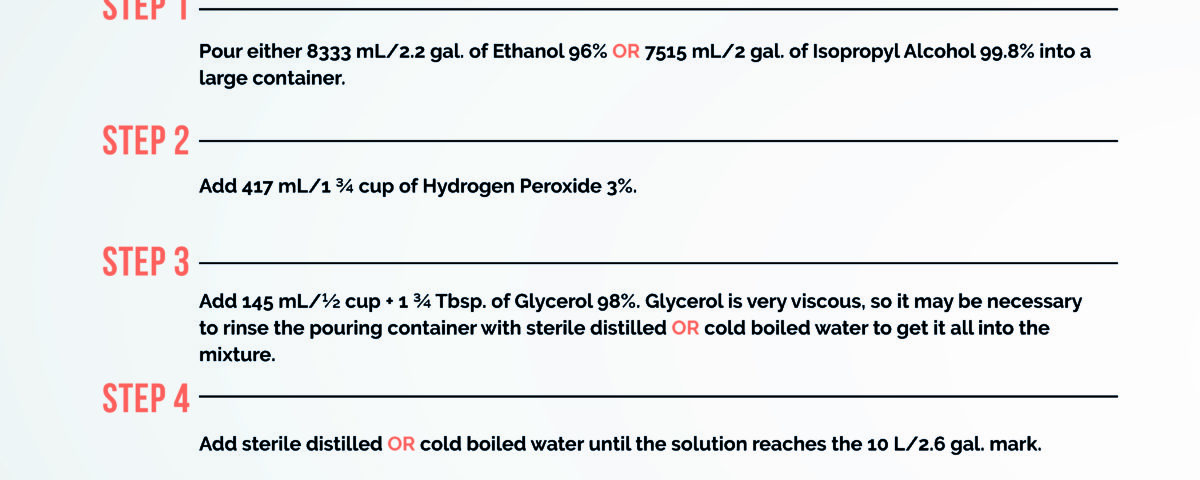 STEP 1

Pour either 8333 mL/2.2 gal. of Ethanol 96% OR 7515 mL/2 gal. of Isopropyl Alcohol 99.8% into a large container.

STEP 2

Add 417 mL/1 ¾ cup of Hydrogen Peroxide 3%.

STEP 3

Add 145 mL/½ cup + 1 ¾ Tbsp. of Glycerol 98%. Glycerol is very viscous, so it may be necessary to rinse the pouring container with sterile distilled OR cold boiled water to get it all into the mixture.

STEP 4

Add sterile distilled OR cold boiled water until the solution reaches the 10 L/2.6 gal. mark.